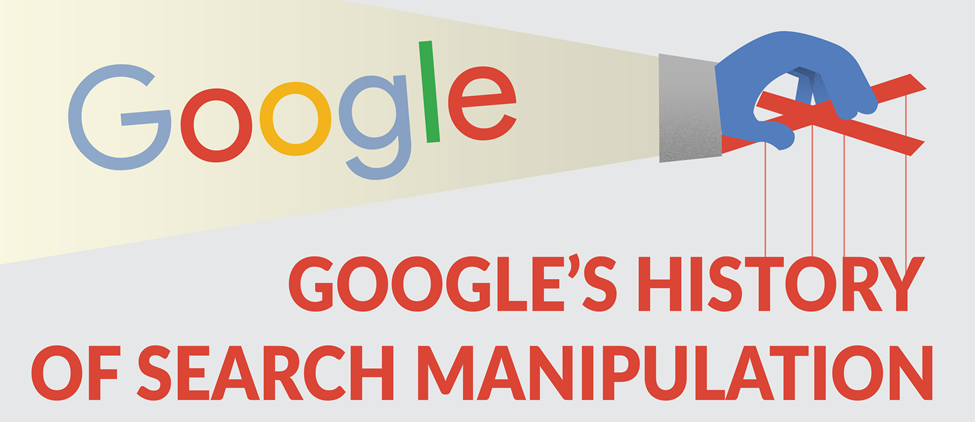 Google

GOOGLE'S HISTORY OF SEARCH MANIPULATION